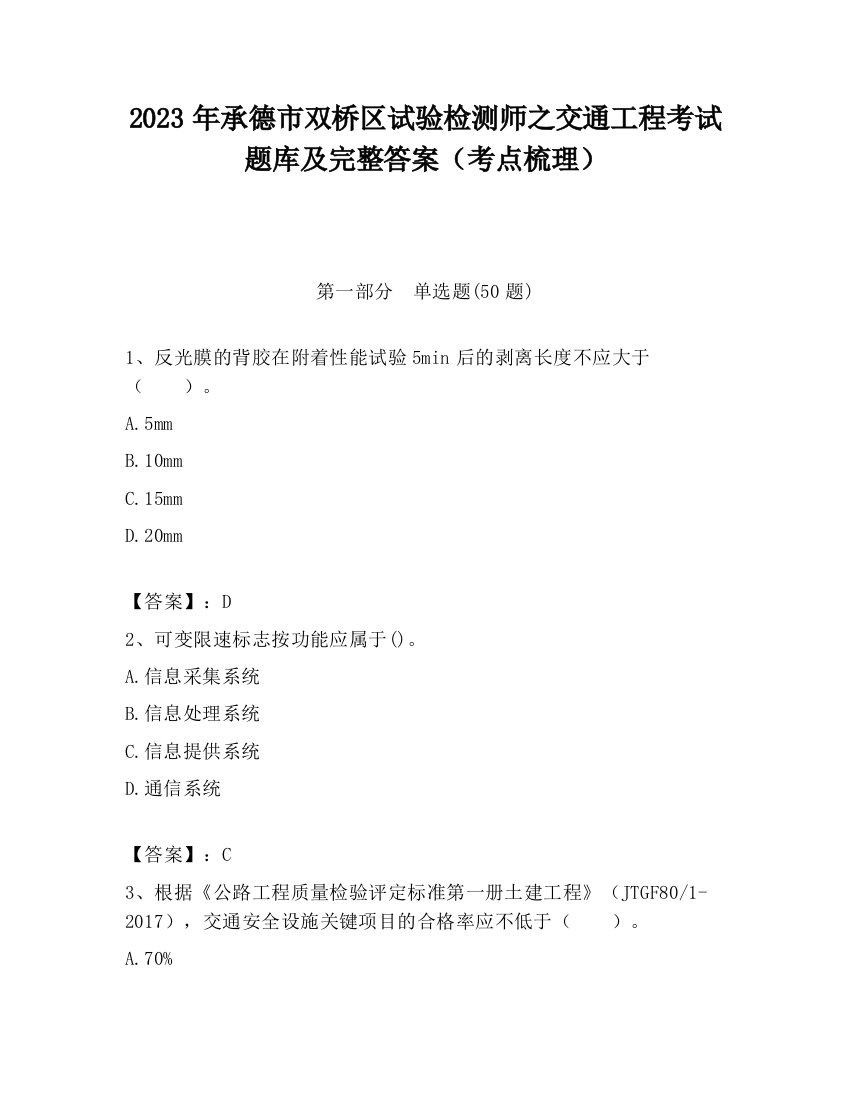 2023 年承德市双桥区试验检测师之交通工程考试题库及完整答案（考点梳理）

第一部分　单选题(50 题)

1、反光膜的背胶在附着性能试验 5min 后的剥离长度不应大于（　　）。

A. 5mm

B. 10mm

C. 15mm

D. 20mm

【答案】：D

2、可变限速标志按功能应属于()。

A. 信息采集系统

B. 信息处理系统

C. 信息提供系统

D. 通信系统

【答案】：C

3、根据《公路工程质量检验评定标准第一册土建工程》（JTGF80/1-2017），交通安全设施关键项目的合格率应不低于（　　）。

A. 70%